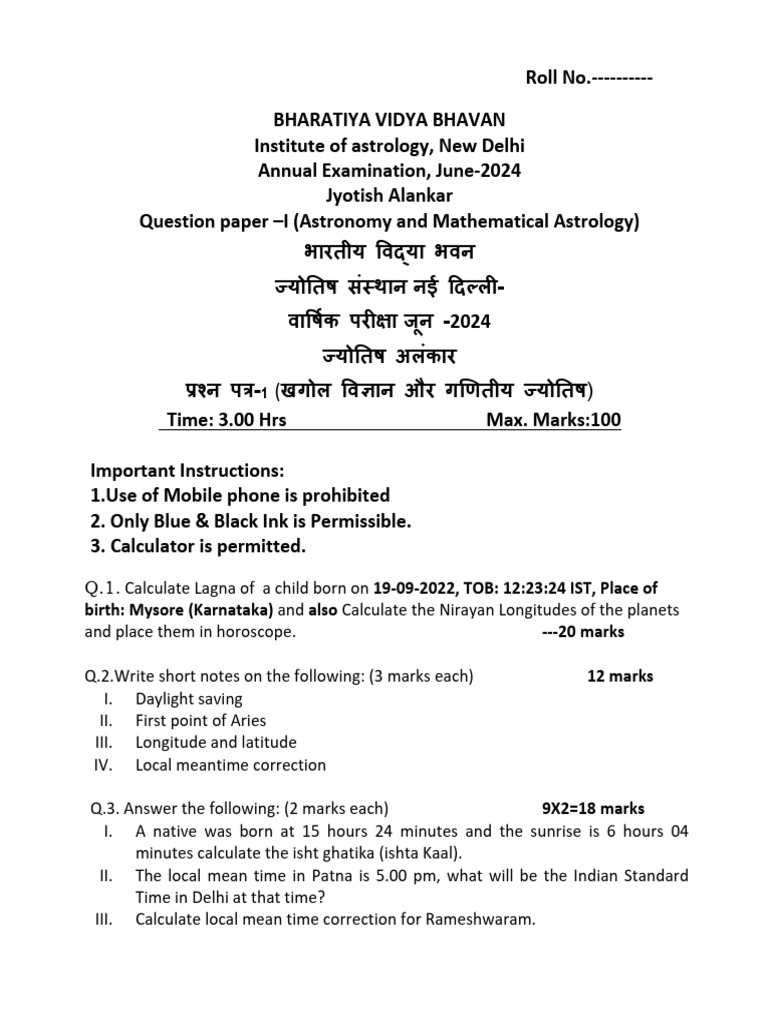 Roll No.----------

BHARATIYA VIDYA BHAVAN
Institute of astrology, New Delhi
Annual Examination, June-2024
Jyotish Alankar
Question paper –I (Astronomy and Mathematical Astrology)
भारतीय विद्या भवन
ज्योतिष संस्थान नई दिल्ली-
वार्षिक परीक्षा जून -2024
ज्योतिष अलंकार
प्रश्न पत्र-1 (खगोल विज्ञान और गणितीय ज्योतिष)

Time: 3.00 Hrs Max. Marks:100

Important Instructions:
1.Use of Mobile phone is prohibited
2. Only Blue & Black Ink is Permissible.
3. Calculator is permitted.

Q.1. Calculate Lagna of a child born on 19-09-2022, TOB: 12:23:24 IST, Place of birth: Mysore (Karnataka) and also Calculate the Nirayan Longitudes of the planets and place them in horoscope. ---20 marks

Q.2.Write short notes on the following: (3 marks each) 12 marks
I. Daylight saving
II. First point of Aries
III. Longitude and latitude
IV. Local meantime correction

Q.3. Answer the following: (2 marks each) 9X2=18 marks
I. A native was born at 15 hours 24 minutes and the sunrise is 6 hours 04 minutes calculate the isht ghatika (ishta Kaal).
II. The local mean time in Patna is 5.00 pm, what will be the Indian Standard Time in Delhi at that time?
III. Calculate local mean time correction for Rameshwaram.